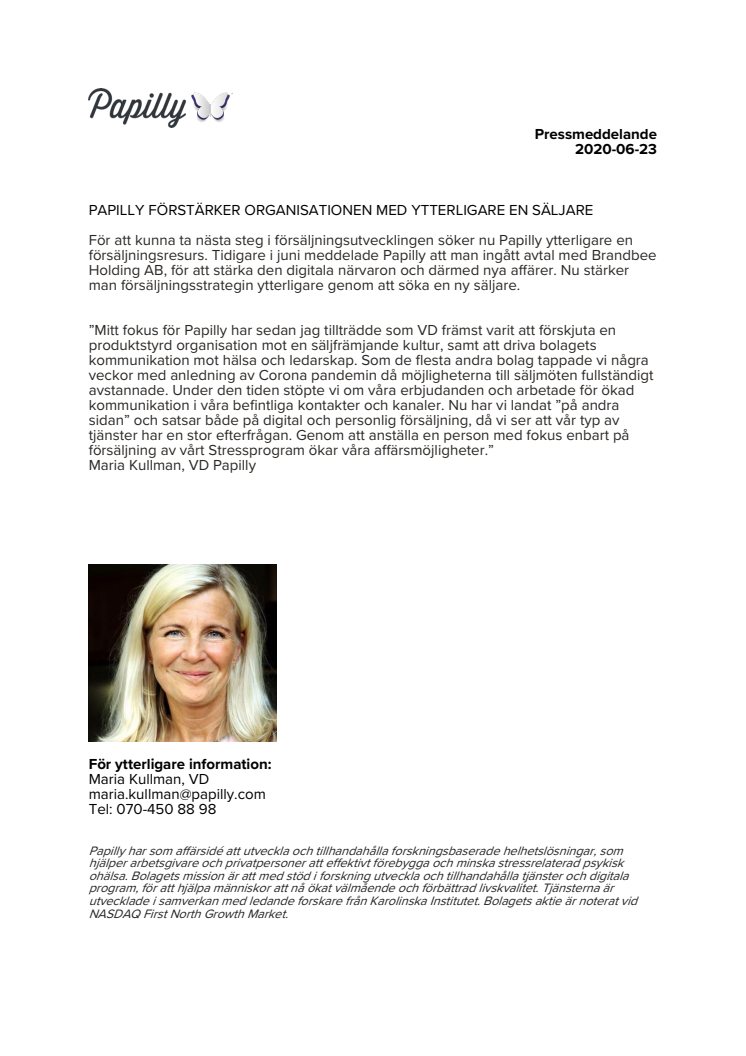 Papilly

Pressmeddelande
2020-06-23

PAPILLY FÖRSTÄRKER ORGANISATIONEN MED YTTERLIGARE EN SÄLJARE

För att kunna ta nästa steg i försäljningsutvecklingen söker nu Papilly ytterligare en försäljningsresurs. Tidigare i juni meddelade Papilly att man ingått avtal med Brandbee Holding AB, för att stärka den digitala närvaron och därmed nya affärer. Nu stärker man försäljningsstrategin ytterligare genom att söka en ny säljare.

"Mitt fokus för Papilly har sedan jag tillträdde som VD främst varit att förskjuta en produktstyrd organisation mot en säljfrämjande kultur, samt att driva bolagets kommunikation mot hälsa och ledarskap. Som de flesta andra bolag tappade vi några veckor med anledning av Corona pandemin då möjligheterna till säljmöten fullständigt avstannade. Under den tiden stöpte vi om våra erbjudanden och arbetade för ökad kommunikation i våra befintliga kontakter och kanaler. Nu har vi landat "på andra sidan" och satsar både på digital och personlig försäljning, då vi ser att vår typ av tjänster har en stor efterfrågan. Genom att anställa en person med fokus enbart på försäljning av vårt Stressprogram ökar våra affärsmöjligheter."
Maria Kullman, VD Papilly

För ytterligare information:
Maria Kullman, VD
maria.kullman@papilly.com
Tel: 070-450 88 98

Papilly har som affärsidé att utveckla och tillhandahålla forskningsbaserade helhetslösningar, som hjälper arbetsgivare och privatpersoner att effektivt förebygga och minska stressrelaterad psykisk ohälsa. Bolagets mission är att med stöd i forskning utveckla och tillhandahålla tjänster och digitala program, för att hjälpa människor att nå ökat välmående och förbättrad livskvalitet. Tjänsterna är utvecklade i samverkan med ledande forskare från Karolinska Institutet. Bolagets aktie är noterat vid NASDAQ First North Growth Market.